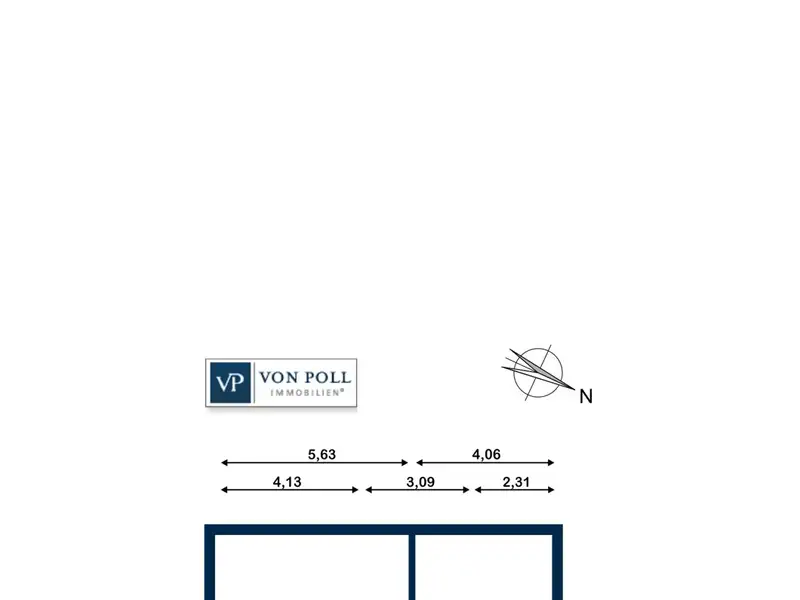 VP VON POLL IMMOBILIEN®

N

5,63
4,06
4,13
3,09
2,31